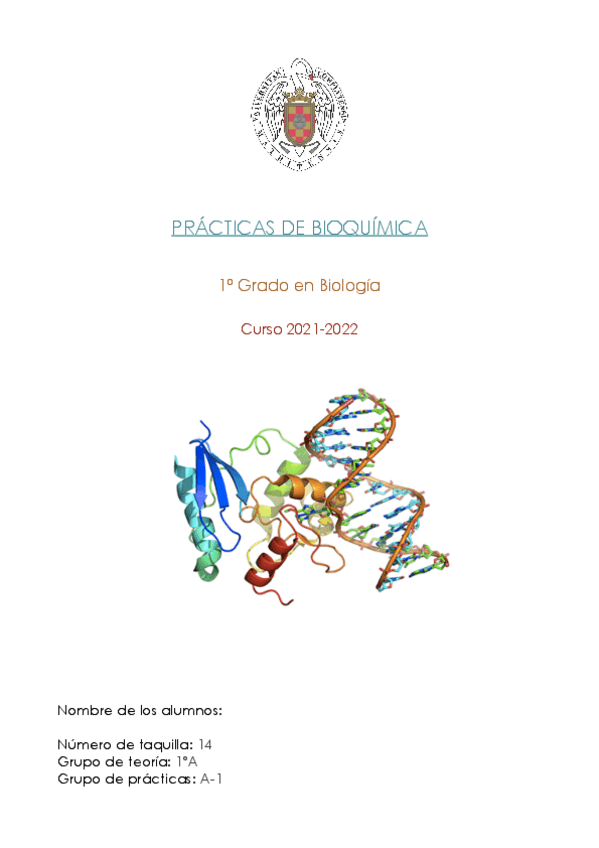 PRÁCTICAS DE BIOQUÍMICA

1º Grado en Biología

Curso 2021-2022

Nombre de los alumnos:

Número de taquilla: 14
Grupo de teoría: 1ºA
Grupo de prácticas: A-1